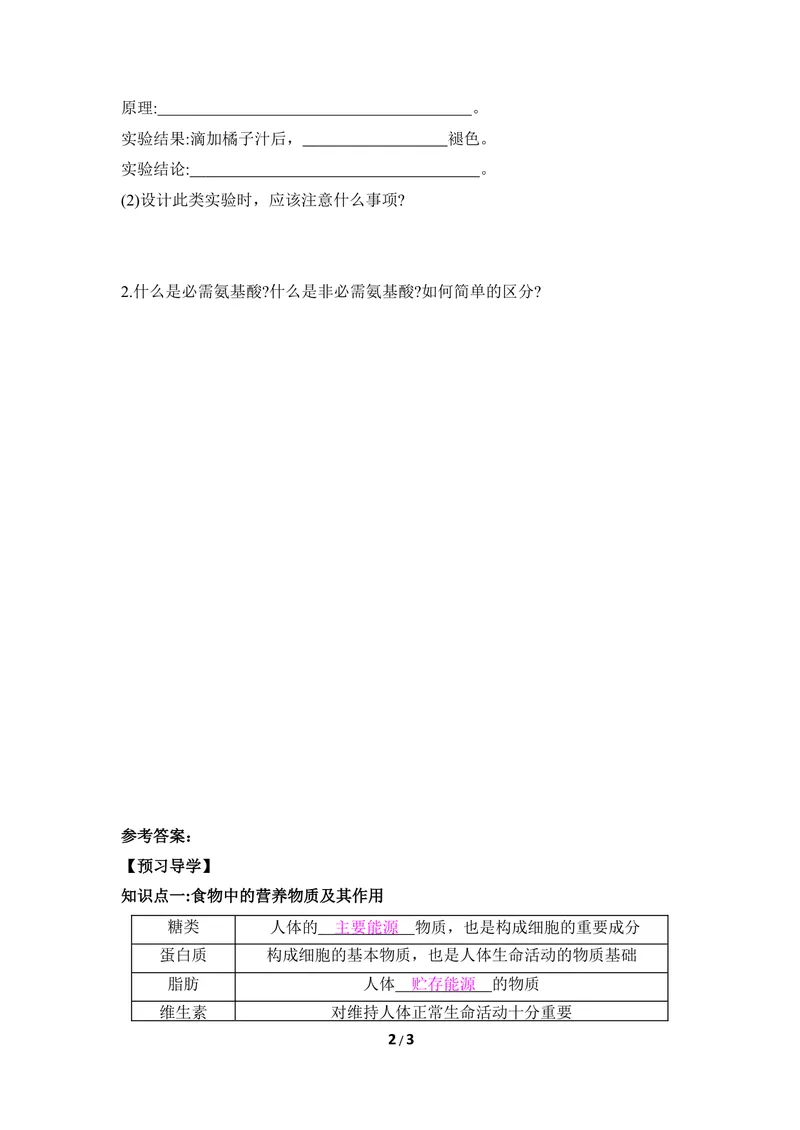 原理:____。

实验结果:滴加橘子汁后，____褪色。

实验结论:____。

(2)设计此类实验时，应该注意什么事项?

2.什么是必需氨基酸?什么是非必需氨基酸?如何简单的区分?

参考答案:

【预习导学】

知识点一:食物中的营养物质及其作用

| 糖类 | 人体的主要能源物质，也是构成细胞的重要成分 |
|---|---|
| 蛋白质 | 构成细胞的基本物质，也是人体生命活动的物质基础 |
| 脂肪 | 人体贮存能源的物质 |
| 维生素 | 对维持人体正常生命活动十分重要 |

2 / 3